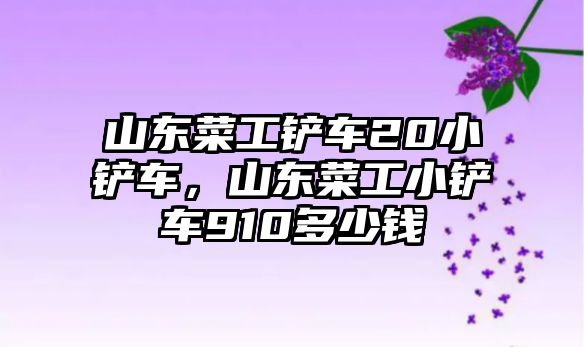 山东莱工铲车20小铲车，山东莱工小铲车910多少钱